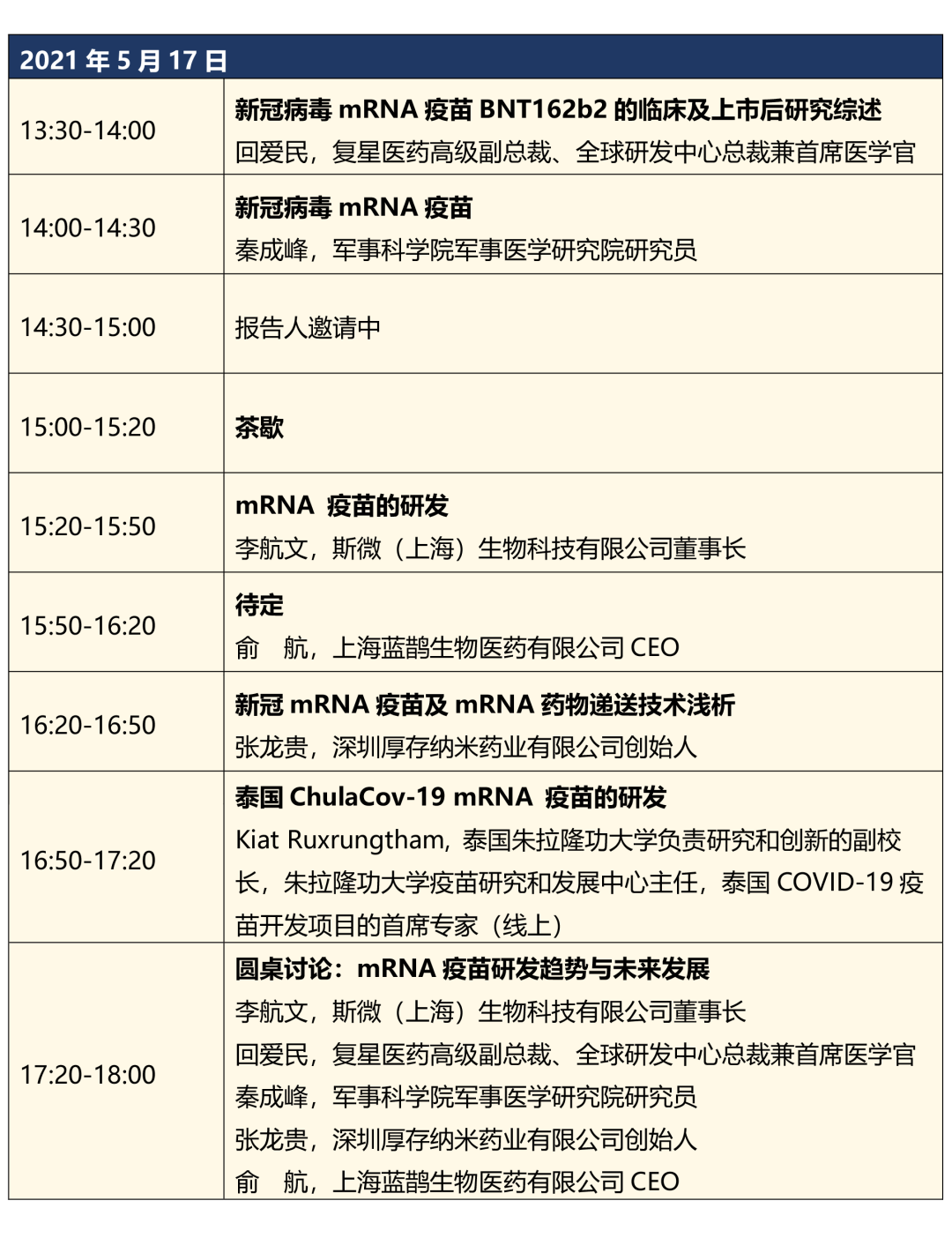 | 2021年5月17日 | |
|---|---|
| 13:30-14:00 | 新冠病毒mRNA疫苗BNT162b2的临床及上市后研究综述 回爱民，复星医药高级副总裁、全球研发中心总裁兼首席医学官 |
| 14:00-14:30 | 新冠病毒mRNA疫苗 秦成峰，军事科学院军事医学研究院研究员 |
| 14:30-15:00 | 报告人邀请中 |
| 15:00-15:20 | 茶歇 |
| 15:20-15:50 | mRNA 疫苗的研发 李航文，斯微（上海）生物科技有限公司董事长 |
| 15:50-16:20 | 待定 俞 航，上海蓝鹊生物医药有限公司CEO |
| 16:20-16:50 | 新冠mRNA疫苗及mRNA药物递送技术浅析 张龙贵，深圳厚存纳米药业有限公司创始人 |
| 16:50-17:20 | 泰国ChulaCov-19 mRNA 疫苗的研发 Kiat Ruxrungtham，泰国朱拉隆功大学负责研究和创新的副校长，朱拉隆功大学疫苗研究和发展中心主任，泰国COVID-19疫苗开发项目的首席专家（线上） |
| 17:20-18:00 | 圆桌讨论：mRNA疫苗研发趋势与未来发展 李航文，斯微（上海）生物科技有限公司董事长 回爱民，复星医药高级副总裁、全球研发中心总裁兼首席医学官 秦成峰，军事科学院军事医学研究院研究员 张龙贵，深圳厚存纳米药业有限公司创始人 俞 航，上海蓝鹊生物医药有限公司CEO |